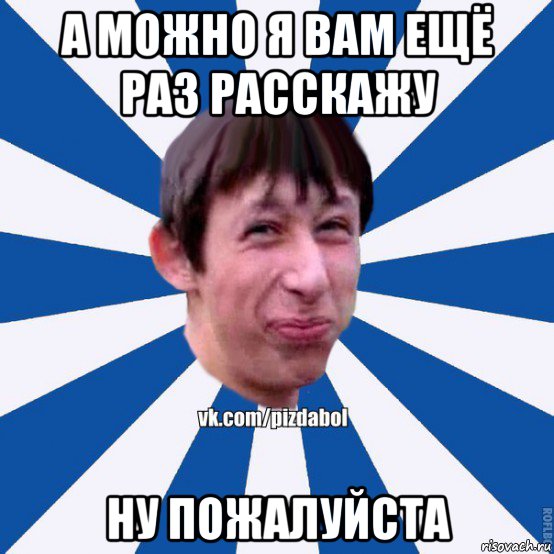 А МОЖНО Я ВАМ ЕЩЁ РАЗ РАССКАЖУ

vk.com/pizdabol

НУ ПОЖАЛУЙСТА

ROFLB

risovach.ru